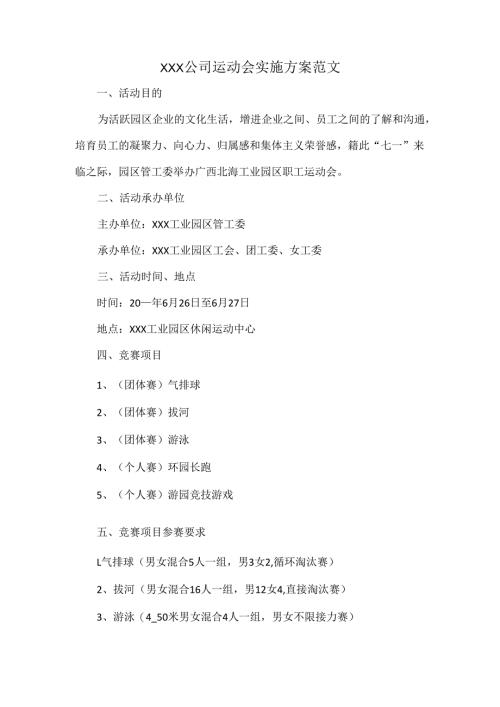 XXX公司运动会实施方案范文

一、活动目的

为活跃园区企业的文化生活，增进企业之间、员工之间的了解和沟通，培育员工的凝聚力、向心力、归属感和集体主义荣誉感，籍此“七一”来临之际，园区管工委举办广西北海工业园区职工运动会。

二、活动承办单位

主办单位：XXX工业园区管工委

承办单位：XXX工业园区工会、团工委、女工委

三、活动时间、地点

时间：20一年6月26日至6月27日

地点：XXX工业园区休闲运动中心

四、竞赛项目

1、（团体赛）气排球

2、（团体赛）拔河

3、（团体赛）游泳

4、（个人赛）环园长跑

5、（个人赛）游园竞技游戏

五、竞赛项目参赛要求

L气排球（男女混合5人一组，男3女2,循环淘汰赛）

2、拔河（男女混合16人一组，男12女4,直接淘汰赛）

3、游泳（4_50米男女混合4人一组，男女不限接力赛）